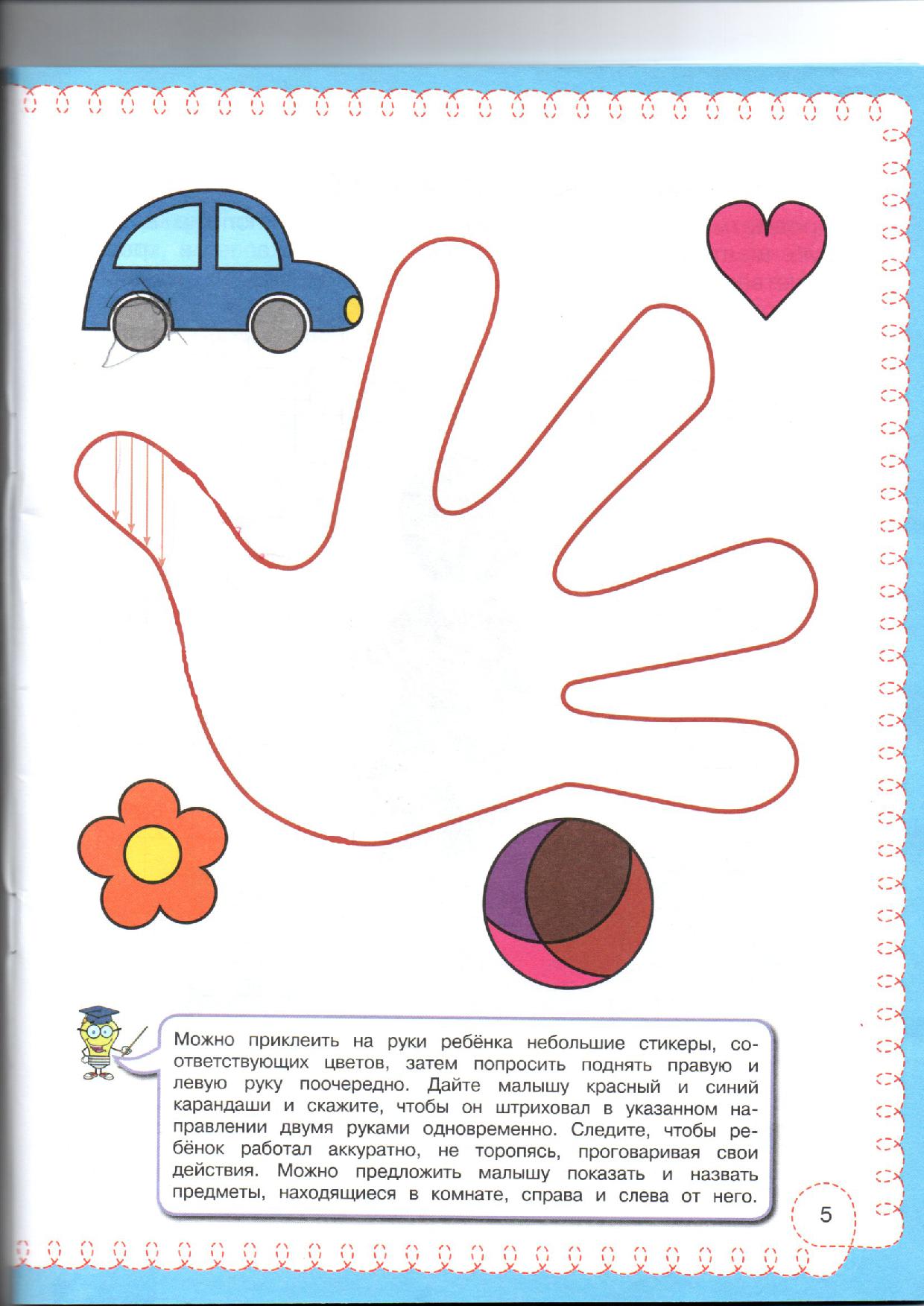 Можно приклеить на руки ребёнка небольшие стикеры, соответствующих цветов, затем попросить поднять правую и левую руку поочередно. Дайте малышу красный и синий карандаши и скажите, чтобы он штриховал в указанном направлении двумя руками одновременно. Следите, чтобы ребёнок работал аккуратно, не торопясь, проговаривая свои действия. Можно предложить малышу показать и назвать предметы, находящиеся в комнате, справа и слева от него.

5